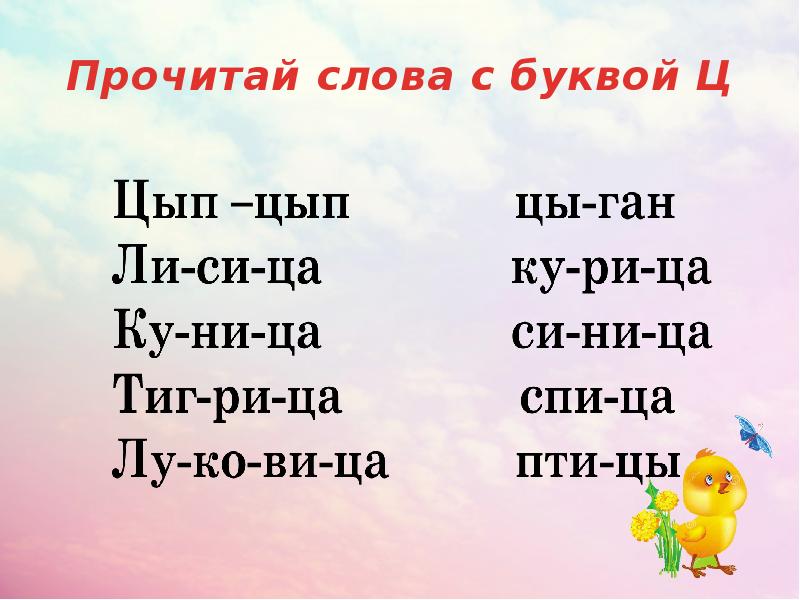 Прочитай слова с буквой Ц

Цып –цып
Ли-си-ца
Ку-ни-ца
Тиг-ри-ца
Лу-ко-ви-ца

цы-ган
ку-ри-ца
си-ни-ца
спи-ца
пти-цы